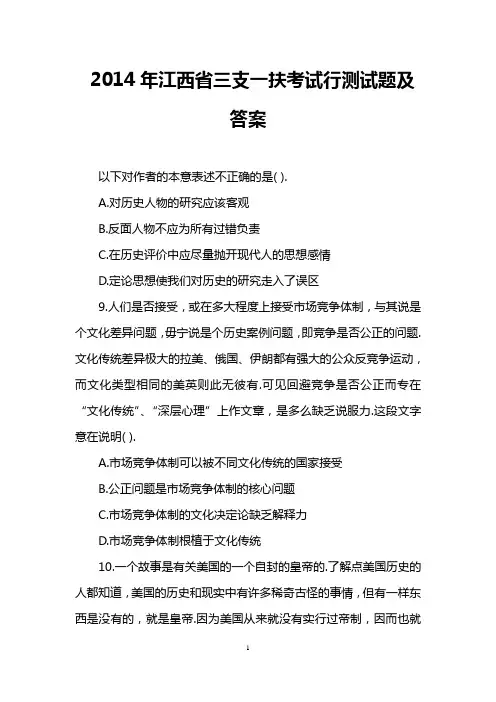 2014 年江西省三支一扶考试行测试题及答案

以下对作者的本意表述不正确的是( ).

A.对历史人物的研究应该客观

B.反面人物不应为所有过错负责

C.在历史评价中应尽量抛开现代人的思想感情

D.定论思想使我们对历史的研究走入了误区

9.人们是否接受，或在多大程度上接受市场竞争体制，与其说是个文化差异问题，毋宁说是个历史案例问题，即竞争是否公正的问题.文化传统差异极大的拉美、俄国、伊朗都有强大的公众反竞争运动，而文化类型相同的美英则此无彼有.可见回避竞争是否公正而专在“文化传统”、“深层心理”上作文章，是多么缺乏说服力.这段文字意在说明( ).

A.市场竞争体制可以被不同文化传统的国家接受

B.公正问题是市场竞争体制的核心问题

C.市场竞争体制的文化决定论缺乏解释力

D.市场竞争体制根植于文化传统

10.一个故事是有关美国的一个自封的皇帝的.了解点美国历史的人都知道，美国的历史和现实中有许多稀奇古怪的事情，但有一样东西是没有的，就是皇帝.因为美国从来就没有实行过帝制，因而也就

1